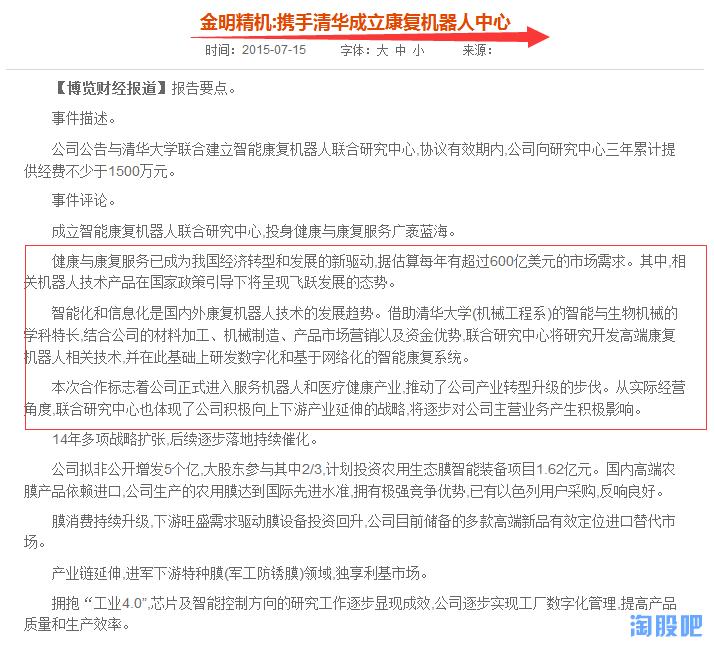 金明精机:携手清华成立康复机器人中心

时间：2015-07-15　　字体：大 中 小　　来源：

【博览财经报道】报告要点。

事件描述。

公司公告与清华大学联合建立智能康复机器人联合研究中心,协议有效期内,公司向研究中心三年累计提供经费不少于1500万元。

事件评论。

成立智能康复机器人联合研究中心,投身健康与康复服务广袤蓝海。

健康与康复服务已成为我国经济转型和发展的新驱动,据估算每年有超过600亿美元的市场需求。其中,相关机器人技术产品在国家政策引导下将呈现飞跃发展的态势。

智能化和信息化是国内外康复机器人技术的发展趋势。借助清华大学(机械工程系)的智能与生物机械的学科特长,结合公司的材料加工、机械制造、产品市场营销以及资金优势,联合研究中心将研究开发高端康复机器人相关技术,并在此基础上研发数字化和基于网络化的智能康复系统。

本次合作标志着公司正式进入服务机器人和医疗健康产业,推动了公司产业转型升级的步伐。从实际经营角度,联合研究中心也体现了公司积极向上下游产业延伸的战略,将逐步对公司主营业务产生积极影响。

14年多项战略扩张,后续逐步落地持续催化。

公司拟非公开增发5个亿,大股东参与其中2/3,计划投资农用生态膜智能装备项目1.62亿元。国内高端农膜产品依赖进口,公司生产的农用膜达到国际先进水准,拥有极强竞争优势,已有以色列用户采购,反响良好。

膜消费持续升级,下游旺盛需求驱动膜设备投资回升,公司目前储备的多款高端新品有效定位进口替代市场。

产业链延伸,进军下游特种膜(军工防锈膜)领域,独享利基市场。

拥抱“工业4.0”,芯片及智能控制方向的研究工作逐步显现成效,公司逐步实现工厂数字化管理,提高产品质量和生产效率。

淘股吧